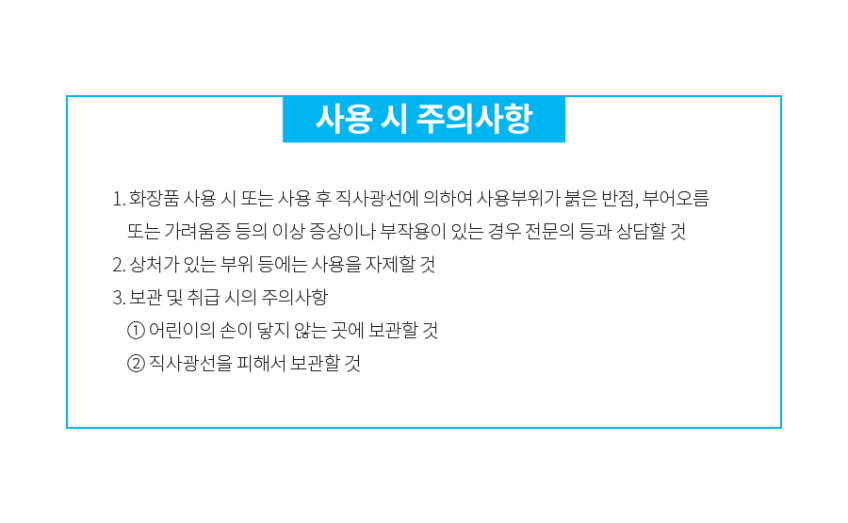 사용 시 주의사항

1. 화장품 사용 시 또는 사용 후 직사광선에 의하여 사용부위가 붉은 반점, 부어오름 또는 가려움증 등의 이상 증상이나 부작용이 있는 경우 전문의 등과 상담할 것
2. 상처가 있는 부위 등에는 사용을 자제할 것
3. 보관 및 취급 시의 주의사항
① 어린이의 손이 닿지 않는 곳에 보관할 것
② 직사광선을 피해서 보관할 것